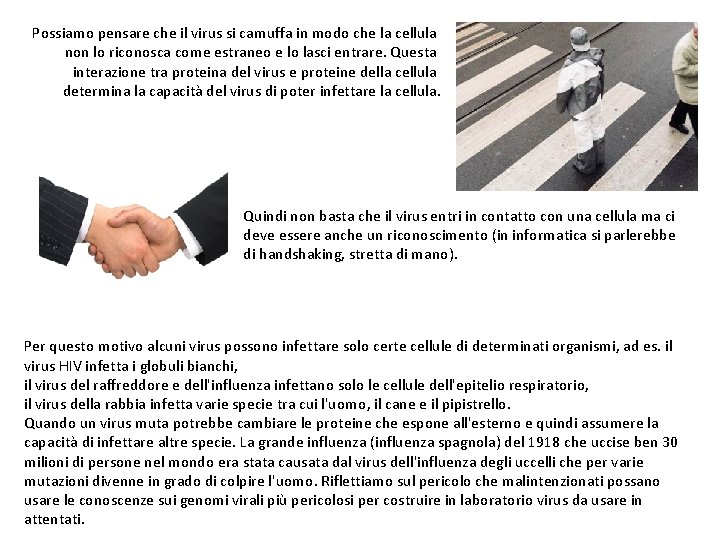 Possiamo pensare che il virus si camuffa in modo che la cellula non lo riconosca come estraneo e lo lasci entrare. Questa interazione tra proteina del virus e proteine della cellula determina la capacità del virus di poter infettare la cellula.

Quindi non basta che il virus entri in contatto con una cellula ma ci deve essere anche un riconoscimento (in informatica si parlerebbe di handshaking, stretta di mano).

Per questo motivo alcuni virus possono infettare solo certe cellule di determinati organismi, ad es. il virus HIV infetta i globuli bianchi,
il virus del raffreddore e dell'influenza infettano solo le cellule dell'epitelio respiratorio,
il virus della rabbia infetta varie specie tra cui l'uomo, il cane e il pipistrello.
Quando un virus muta potrebbe cambiare le proteine che espone all'esterno e quindi assumere la capacità di infettare altre specie. La grande influenza (influenza spagnola) del 1918 che uccise ben 30 milioni di persone nel mondo era stata causata dal virus dell'influenza degli uccelli che per varie mutazioni divenne in grado di colpire l'uomo. Riflettiamo sul pericolo che malintenzionati possano usare le conoscenze sui genomi virali più pericolosi per costruire in laboratorio virus da usare in attentati.